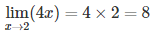 $\lim_{x \to 2}(4x) = 4 \times 2 = 8$